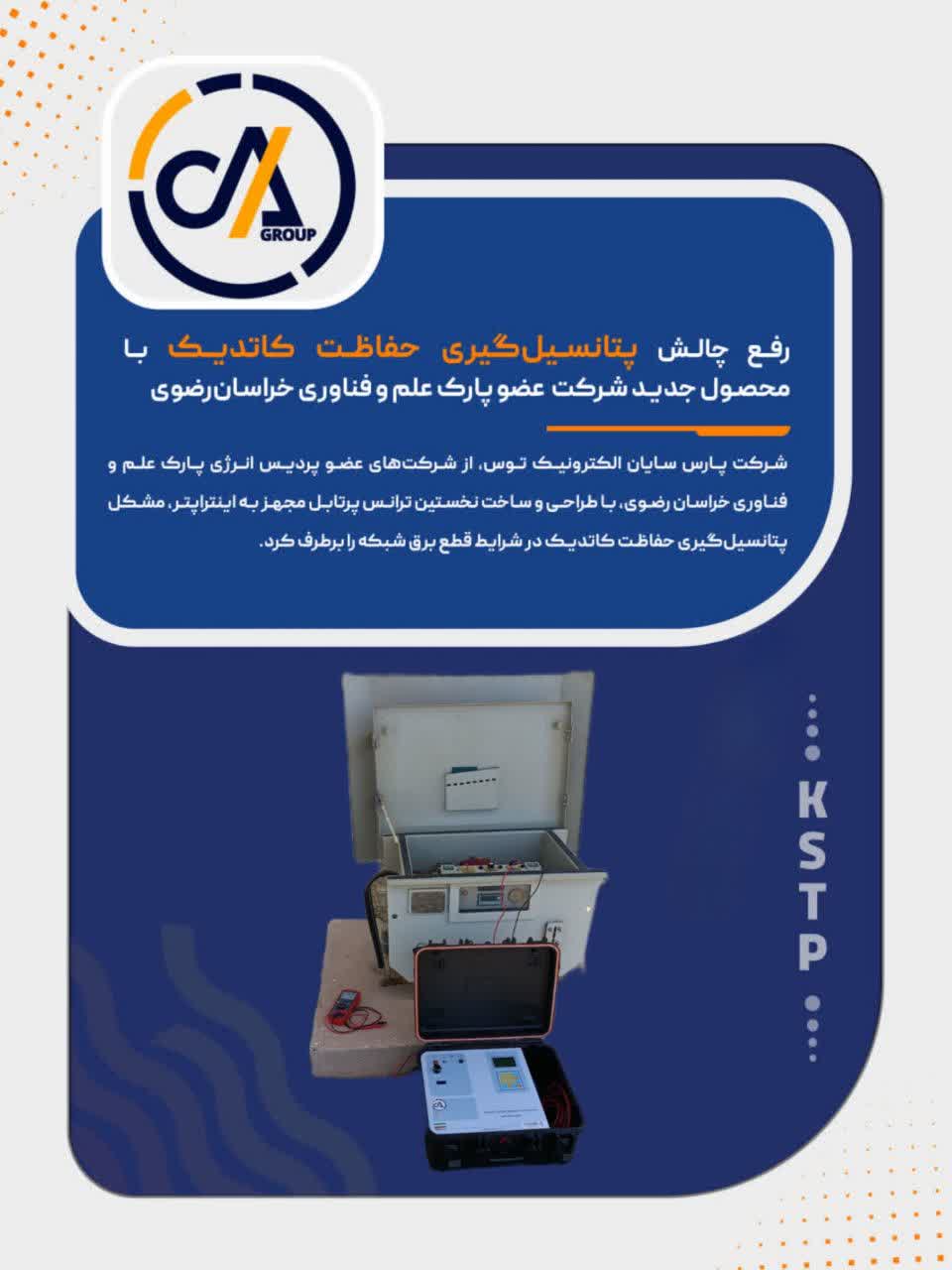 GROUP

رفع چالش پتانسیل‌گیری حفاظت کاتدیک با محصول جدید شرکت عضو پارک علم و فناوری خراسان رضوی

شرکت پارس سایان الکترونیک توس، از شرکت‌های عضو پردیس انرژی پارک علم و فناوری خراسان رضوی، با طراحی و ساخت نخستین ترانس پرتابل مجهز به اینتراپتر، مشکل پتانسیل‌گیری حفاظت کاتدیک در شرایط قطع برق شبکه را برطرف کرد.

KSTP